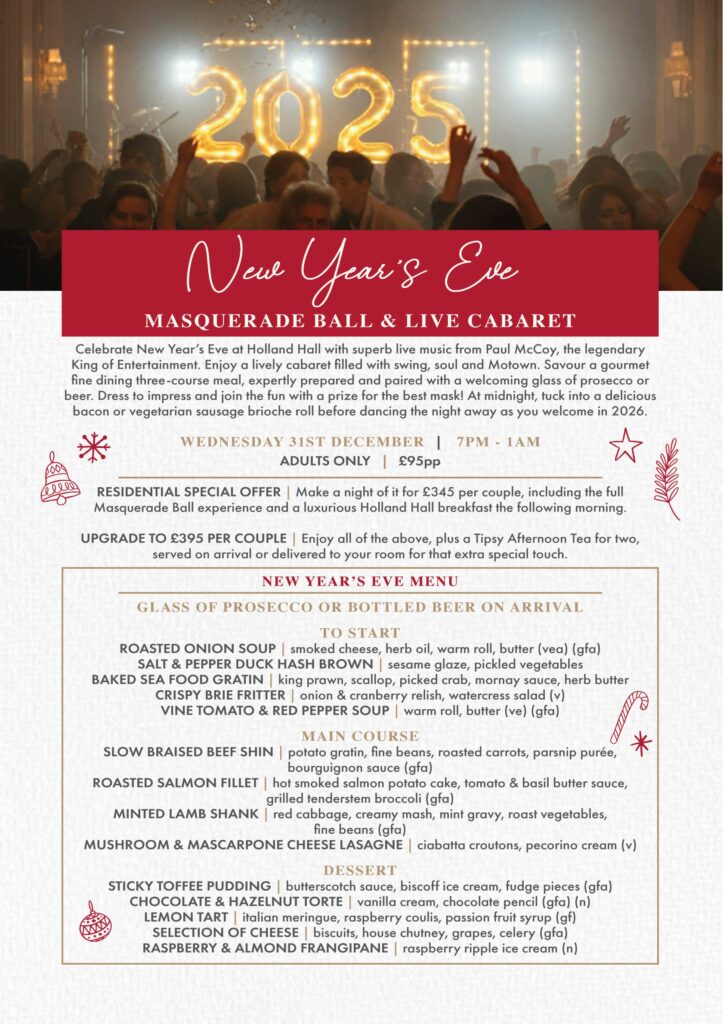 2025

New Year's Eve

MASQUERADE BALL & LIVE CABARET

Celebrate New Year's Eve at Holland Hall with superb live music from Paul McCoy, the legendary King of Entertainment. Enjoy a lively cabaret filled with swing, soul and Motown. Savour a gourmet fine dining three-course meal, expertly prepared and paired with a welcoming glass of prosecco or beer. Dress to impress and join the fun with a prize for the best mask! At midnight, tuck into a delicious bacon or vegetarian sausage brioche roll before dancing the night away as you welcome in 2026.

WEDNESDAY 31ST DECEMBER | 7PM - 1AM
ADULTS ONLY | £95pp

RESIDENTIAL SPECIAL OFFER | Make a night of it for £345 per couple, including the full Masquerade Ball experience and a luxurious Holland Hall breakfast the following morning.

UPGRADE TO £395 PER COUPLE | Enjoy all of the above, plus a Tipsy Afternoon Tea for two, served on arrival or delivered to your room for that extra special touch.

NEW YEAR'S EVE MENU

GLASS OF PROSECCO OR BOTTLED BEER ON ARRIVAL

TO START
ROASTED ONION SOUP | smoked cheese, herb oil, warm roll, butter (vea) (gfa)
SALT & PEPPER DUCK HASH BROWN | sesame glaze, pickled vegetables
BAKED SEA FOOD GRATIN | king prawn, scallop, picked crab, mornay sauce, herb butter
CRISPY BRIE FRITTER | onion & cranberry relish, watercress salad (v)
VINE TOMATO & RED PEPPER SOUP | warm roll, butter (ve) (gfa)

MAIN COURSE
SLOW BRAISED BEEF SHIN | potato gratin, fine beans, roasted carrots, parsnip purée, bourguignon sauce (gfa)
ROASTED SALMON FILLET | hot smoked salmon potato cake, tomato & basil butter sauce, grilled tenderstem broccoli (gfa)
MINTED LAMB SHANK | red cabbage, creamy mash, mint gravy, roast vegetables, fine beans (gfa)
MUSHROOM & MASCARPONE CHEESE LASAGNE | ciabatta croutons, pecorino cream (v)

DESSERT
STICKY TOFFEE PUDDING | butterscotch sauce, biscoff ice cream, fudge pieces (gfa)
CHOCOLATE & HAZELNUT TORTE | vanilla cream, chocolate pencil (gfa) (n)
LEMON TART | italian meringue, raspberry coulis, passion fruit syrup (gf)
SELECTION OF CHEESE | biscuits, house chutney, grapes, celery (gfa)
RASPBERRY & ALMOND FRANGIPANE | raspberry ripple ice cream (n)